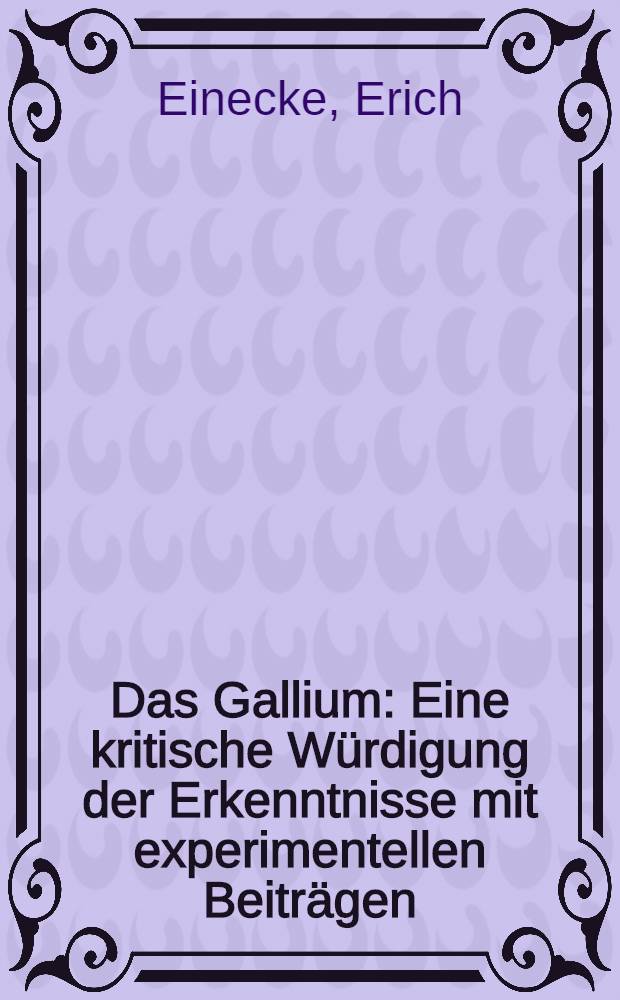 Einecke, Erich

Das Gallium: Eine kritische Würdigung der Erkenntnisse mit experimentellen Beiträgen